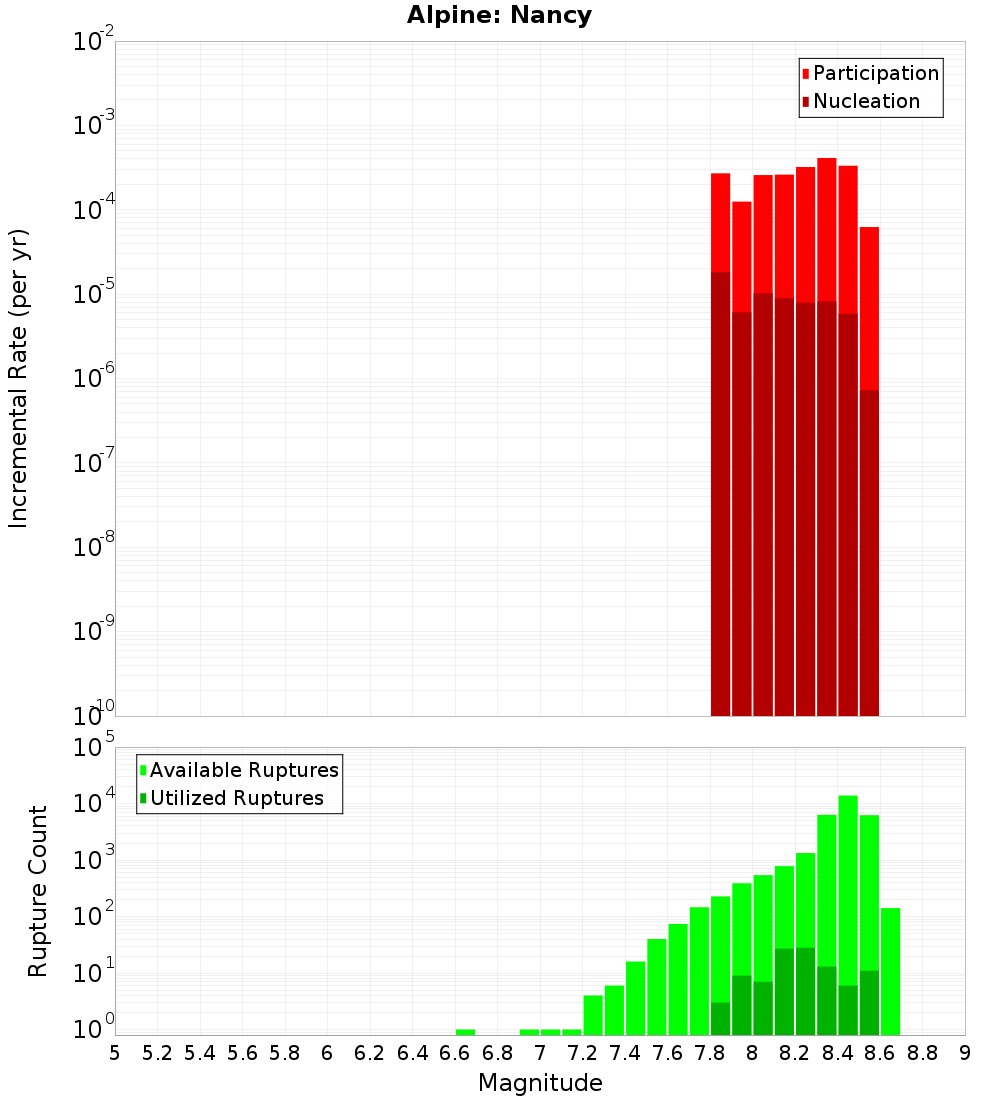 Alpine: Nancy

Participation
Nucleation

Incremental Rate (per yr)

$10^{-2}$
$10^{-3}$
$10^{-4}$
$10^{-5}$
$10^{-6}$
$10^{-7}$
$10^{-8}$
$10^{-9}$
$10^{-10}$

Available Ruptures
Utilized Ruptures

Rupture Count

$10^{5}$
$10^{4}$
$10^{3}$
$10^{2}$
$10^{1}$
$10^{0}$

5 5.2 5.4 5.6 5.8 6 6.2 6.4 6.6 6.8 7 7.2 7.4 7.6 7.8 8 8.2 8.4 8.6 8.8 9

Magnitude